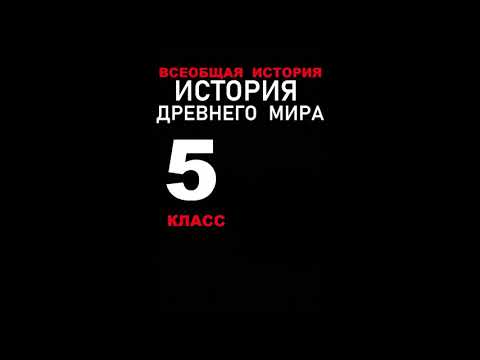 ВСЕОБЩАЯ ИСТОРИЯ
ИСТОРИЯ
ДРЕВНЕГО МИРА

5

КЛАСС